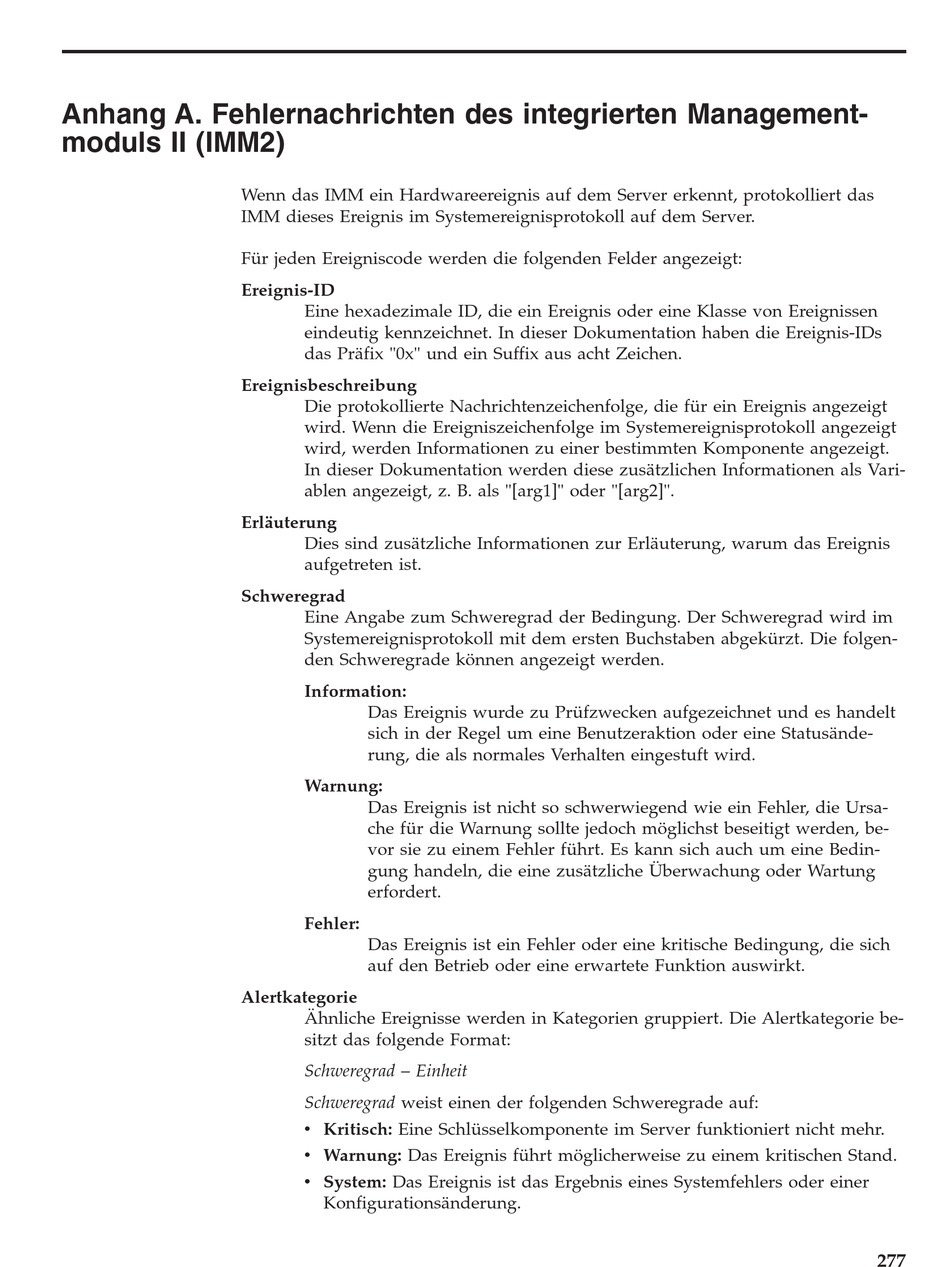 Anhang A. Fehlernachrichten des integrierten Managementmoduls II (IMM2)

Wenn das IMM ein Hardwareereignis auf dem Server erkennt, protokolliert das IMM dieses Ereignis im Systemereignisprotokoll auf dem Server.

Für jeden Ereigniscode werden die folgenden Felder angezeigt:

Ereignis-ID
Eine hexadezimale ID, die ein Ereignis oder eine Klasse von Ereignissen eindeutig kennzeichnet. In dieser Dokumentation haben die Ereignis-IDs das Präfix "0x" und ein Suffix aus acht Zeichen.

Ereignisbeschreibung
Die protokollierte Nachrichtenzeichenfolge, die für ein Ereignis angezeigt wird. Wenn die Ereigniszeichenfolge im Systemereignisprotokoll angezeigt wird, werden Informationen zu einer bestimmten Komponente angezeigt. In dieser Dokumentation werden diese zusätzlichen Informationen als Variablen angezeigt, z. B. als "[arg1]" oder "[arg2]".

Erläuterung
Dies sind zusätzliche Informationen zur Erläuterung, warum das Ereignis aufgetreten ist.

Schweregrad
Eine Angabe zum Schweregrad der Bedingung. Der Schweregrad wird im Systemereignisprotokoll mit dem ersten Buchstaben abgekürzt. Die folgenden Schweregrade können angezeigt werden.

Information:
Das Ereignis wurde zu Prüfzwecken aufgezeichnet und es handelt sich in der Regel um eine Benutzeraktion oder eine Statusänderung, die als normales Verhalten eingestuft wird.

Warnung:
Das Ereignis ist nicht so schwerwiegend wie ein Fehler, die Ursache für die Warnung sollte jedoch möglichst beseitigt werden, bevor sie zu einem Fehler führt. Es kann sich auch um eine Bedingung handeln, die eine zusätzliche Überwachung oder Wartung erfordert.

Fehler:
Das Ereignis ist ein Fehler oder eine kritische Bedingung, die sich auf den Betrieb oder eine erwartete Funktion auswirkt.

Alertkategorie
Ähnliche Ereignisse werden in Kategorien gruppiert. Die Alertkategorie besitzt das folgende Format:

Schweregrad – Einheit

Schweregrad weist einen der folgenden Schweregrade auf:
• Kritisch: Eine Schlüsselkomponente im Server funktioniert nicht mehr.
• Warnung: Das Ereignis führt möglicherweise zu einem kritischen Stand.
• System: Das Ereignis ist das Ergebnis eines Systemfehlers oder einer Konfigurationsänderung.

277